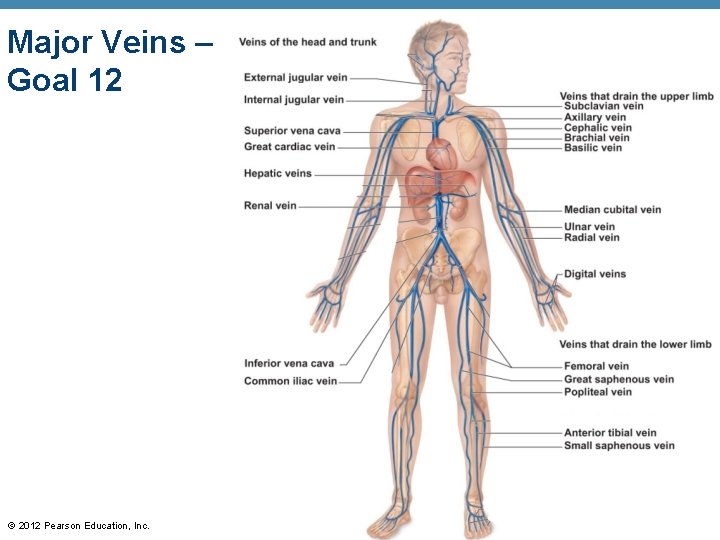 Major Veins – Goal 12

Veins of the head and trunk

External jugular vein
Internal jugular vein
Superior vena cava
Great cardiac vein
Hepatic veins
Renal vein
Inferior vena cava
Common iliac vein

Veins that drain the upper limb
Subclavian vein
Axillary vein
Cephalic vein
Brachial vein
Basilic vein
Median cubital vein
Ulnar vein
Radial vein
Digital veins

Veins that drain the lower limb
Femoral vein
Great saphenous vein
Popliteal vein
Anterior tibial vein
Small saphenous vein

© 2012 Pearson Education, Inc.